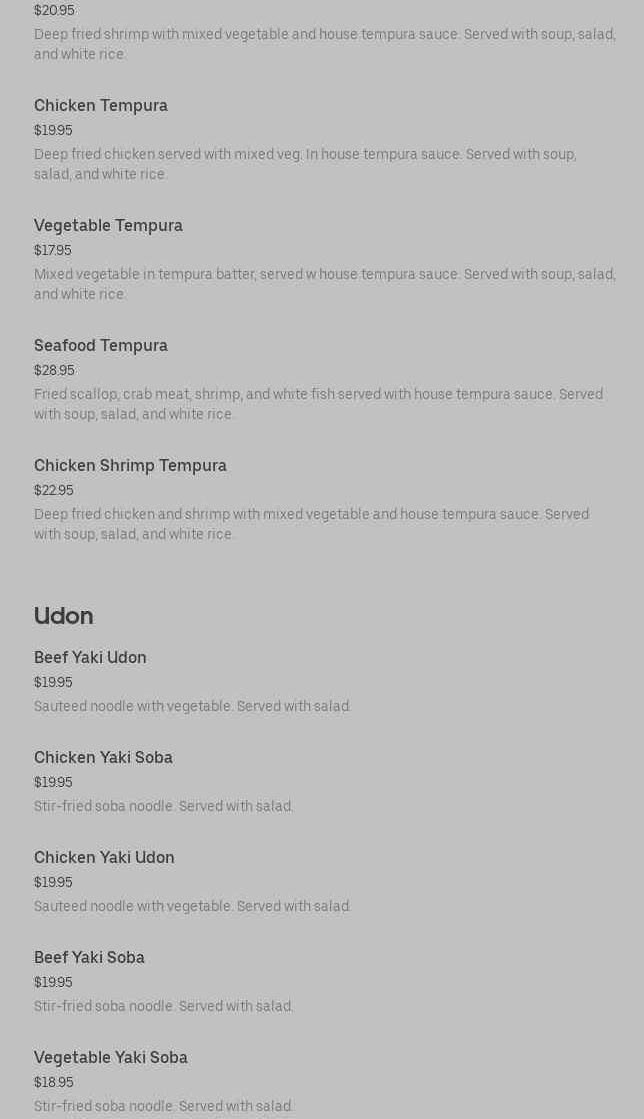 $20.95

Deep fried shrimp with mixed vegetable and house tempura sauce. Served with soup, salad, and white rice.

Chicken Tempura

$19.95

Deep fried chicken served with mixed veg. In house tempura sauce. Served with soup, salad, and white rice.

Vegetable Tempura

$17.95

Mixed vegetable in tempura batter, served w house tempura sauce. Served with soup, salad, and white rice.

Seafood Tempura

$28.95

Fried scallop, crab meat, shrimp, and white fish served with house tempura sauce. Served with soup, salad, and white rice.

Chicken Shrimp Tempura

$22.95

Deep fried chicken and shrimp with mixed vegetable and house tempura sauce. Served with soup, salad, and white rice.

Udon

Beef Yaki Udon

$19.95

Sauteed noodle with vegetable. Served with salad.

Chicken Yaki Soba

$19.95

Stir-fried soba noodle. Served with salad.

Chicken Yaki Udon

$19.95

Sauteed noodle with vegetable. Served with salad.

Beef Yaki Soba

$19.95

Stir-fried soba noodle. Served with salad.

Vegetable Yaki Soba

$18.95

Stir-fried soba noodle. Served with salad.